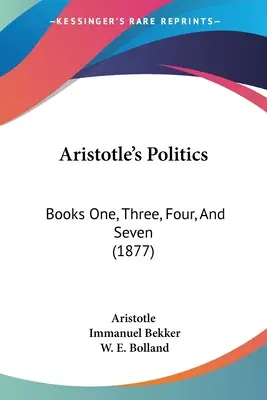 —KESSINGER'S RARE REPRINTS—

Aristotle's Politics

Books One, Three, Four, And Seven (1877)

Aristotle
Immanuel Bekker
W. E. Bolland